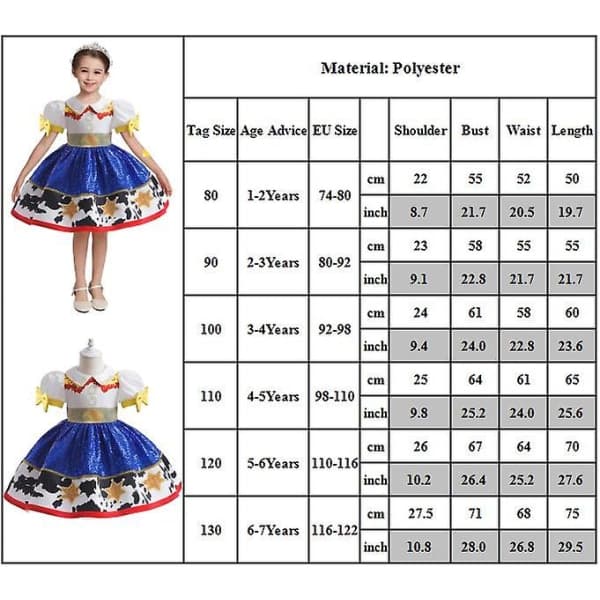 Material: Polyester

| Tag Size | Age Advice | EU Size | | Shoulder | Bust | Waist | Length |
|---|---|---|---|---|---|---|---|
| 80 | 1-2Years | 74-80 | cm | 22 | 55 | 52 | 50 |
| | | | inch | 8.7 | 21.7 | 20.5 | 19.7 |
| 90 | 2-3Years | 80-92 | cm | 23 | 58 | 55 | 55 |
| | | | inch | 9.1 | 22.8 | 21.7 | 21.7 |
| 100 | 3-4Years | 92-98 | cm | 24 | 61 | 58 | 60 |
| | | | inch | 9.4 | 24.0 | 22.8 | 23.6 |
| 110 | 4-5Years | 98-110 | cm | 25 | 64 | 61 | 65 |
| | | | inch | 9.8 | 25.2 | 24.0 | 25.6 |
| 120 | 5-6Years | 110-116 | cm | 26 | 67 | 64 | 70 |
| | | | inch | 10.2 | 26.4 | 25.2 | 27.6 |
| 130 | 6-7Years | 116-122 | cm | 27.5 | 71 | 68 | 75 |
| | | | inch | 10.8 | 28.0 | 26.8 | 29.5 |